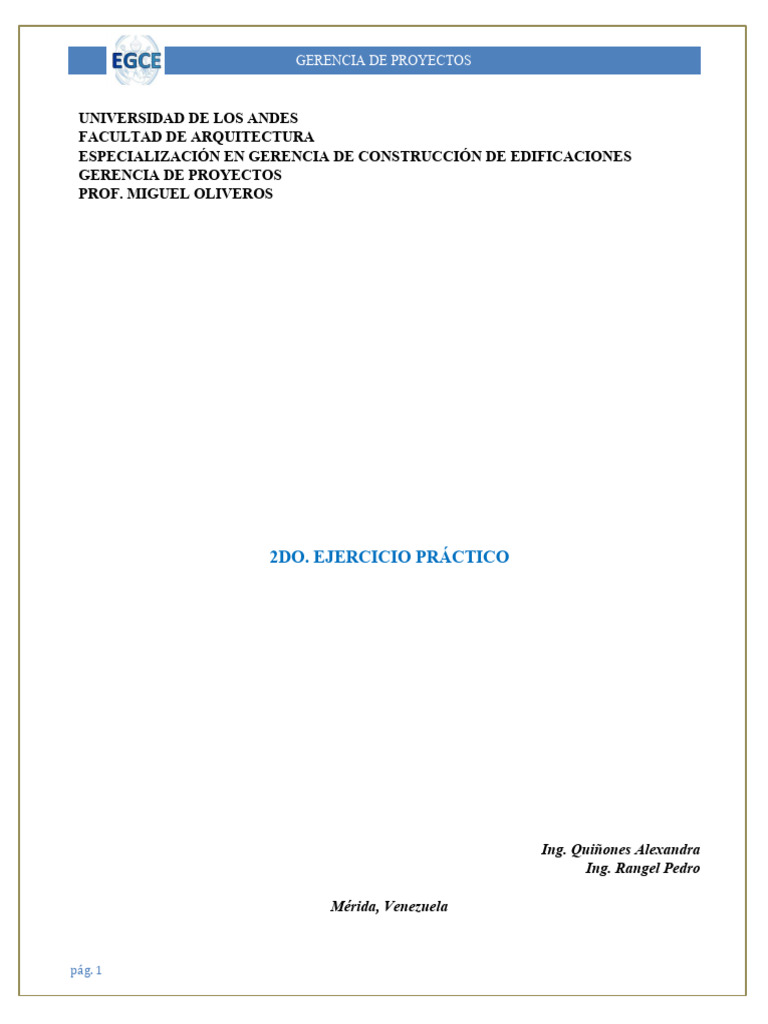 EGCE GERENCIA DE PROYECTOS

UNIVERSIDAD DE LOS ANDES
FACULTAD DE ARQUITECTURA
ESPECIALIZACIÓN EN GERENCIA DE CONSTRUCCIÓN DE EDIFICACIONES
GERENCIA DE PROYECTOS
PROF. MIGUEL OLIVEROS

2DO. EJERCICIO PRÁCTICO

Ing. Quiñones Alexandra
Ing. Rangel Pedro

Mérida, Venezuela

pág. 1